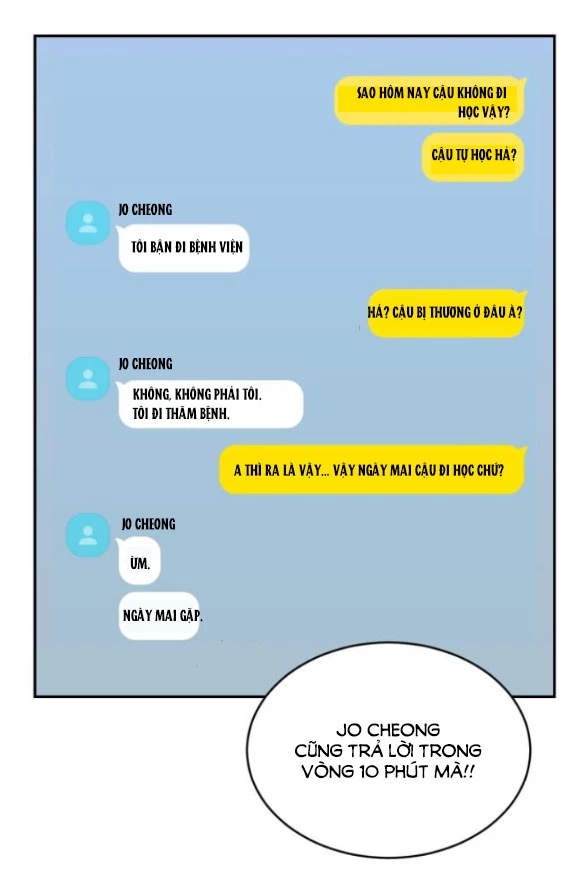 SAO HÔM NAY CẬU KHÔNG ĐI HỌC VẬY?

CẬU TỰ HỌC HẢ?

JO CHEONG

TÔI BẬN ĐI BỆNH VIỆN

HẢ? CẬU BỊ THƯƠNG Ở ĐÂU À?

JO CHEONG

KHÔNG, KHÔNG PHẢI TÔI. TÔI ĐI THĂM BỆNH.

A THÌ RA LÀ VẬY... VẬY NGÀY MAI CẬU ĐI HỌC CHỨ?

JO CHEONG

ỪM.

NGÀY MAI GẶP.

JO CHEONG CŨNG TRẢ LỜI TRONG VÒNG 10 PHÚT MÀ!!